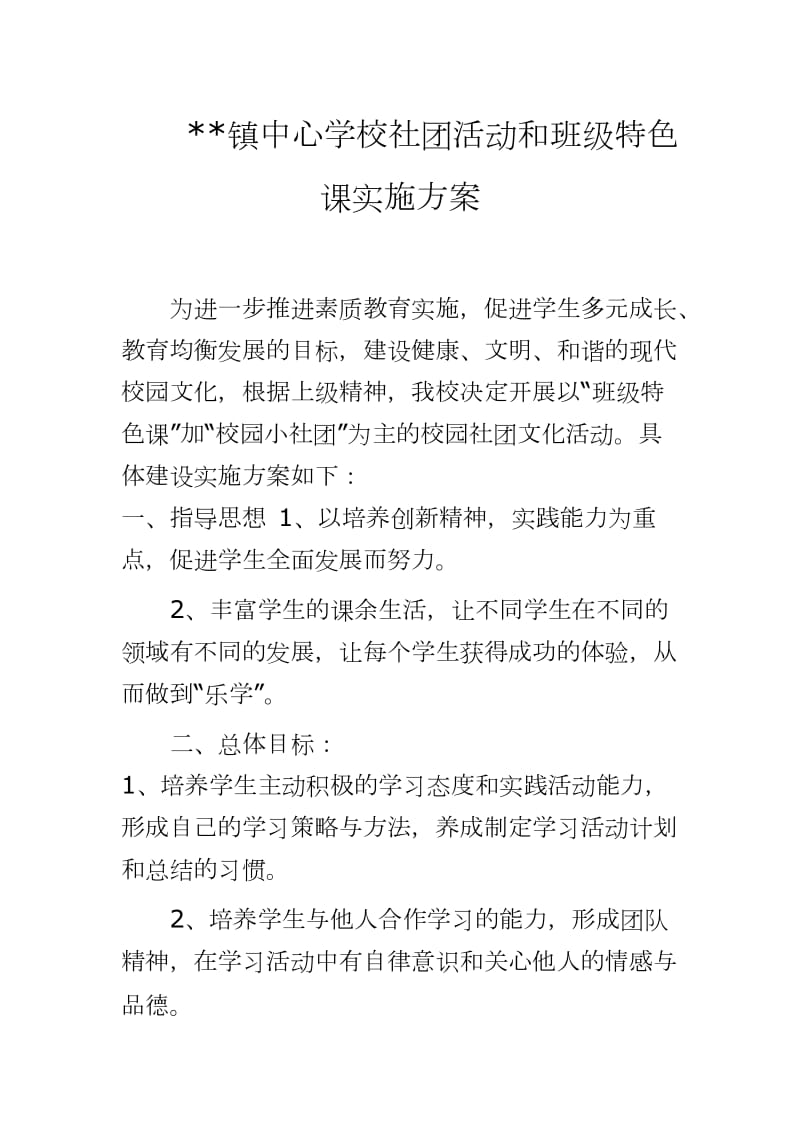 **镇中心学校社团活动和班级特色课实施方案

为进一步推进素质教育实施，促进学生多元成长、教育均衡发展的目标，建设健康、文明、和谐的现代校园文化，根据上级精神，我校决定开展以“班级特色课”加“校园小社团”为主的校园社团文化活动。具体建设实施方案如下：

一、指导思想 1、以培养创新精神，实践能力为重点，促进学生全面发展而努力。

2、丰富学生的课余生活，让不同学生在不同的领域有不同的发展，让每个学生获得成功的体验，从而做到“乐学”。

二、总体目标：

1、培养学生主动积极的学习态度和实践活动能力，形成自己的学习策略与方法，养成制定学习活动计划和总结的习惯。

2、培养学生与他人合作学习的能力，形成团队精神，在学习活动中有自律意识和关心他人的情感与品德。